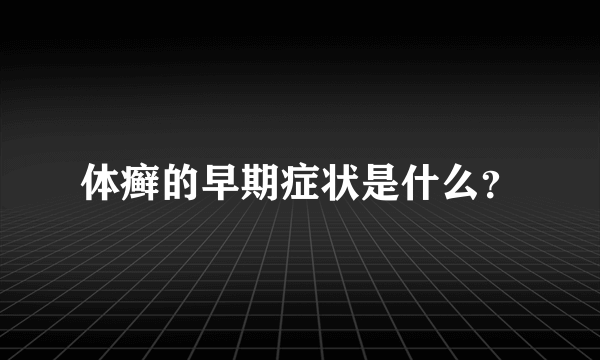 体癣的早期症状是什么?